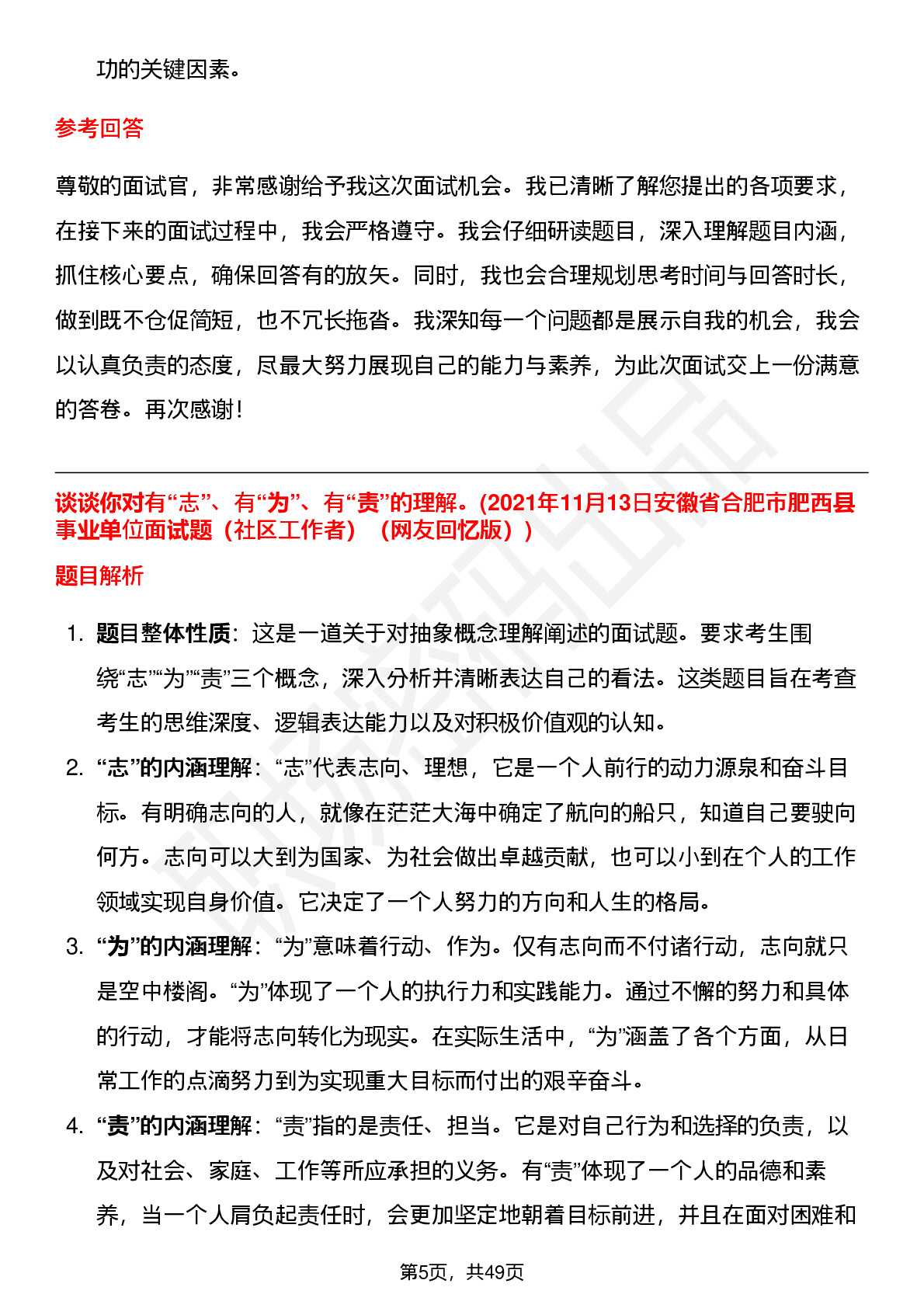 功的关键因素。

参考回答

尊敬的面试官，非常感谢给予我这次面试机会。我已清晰了解您提出的各项要求，在接下来的面试过程中，我会严格遵守。我会仔细研读题目，深入理解题目内涵，抓住核心要点，确保回答有的放矢。同时，我也会合理规划思考时间与回答时长，做到既不仓促简短，也不冗长拖沓。我深知每一个问题都是展示自我的机会，我会以认真负责的态度，尽最大努力展现自己的能力与素养，为此次面试交上一份满意的答卷。再次感谢！

谈谈你对有“志”、有“为”、有“责”的理解。(2021年11月13日安徽省合肥市肥西县事业单位面试题（社区工作者）（网友回忆版））

题目解析

1. 题目整体性质：这是一道关于对抽象概念理解阐述的面试题。要求考生围绕“志”“为”“责”三个概念，深入分析并清晰表达自己的看法。这类题目旨在考查考生的思维深度、逻辑表达能力以及对积极价值观的认知。
2. “志”的内涵理解：“志”代表志向、理想，它是一个人前行的动力源泉和奋斗目标。有明确志向的人，就像在茫茫大海中确定了航向的船只，知道自己要驶向何方。志向可以大到为国家、为社会做出卓越贡献，也可以小到在个人的工作领域实现自身价值。它决定了一个人努力的方向和人生的格局。
3. “为”的内涵理解：“为”意味着行动、作为。仅有志向而不付诸行动，志向就只是空中楼阁。“为”体现了一个人的执行力和实践能力。通过不懈的努力和具体的行动，才能将志向转化为现实。在实际生活中，“为”涵盖了各个方面，从日常工作的点滴努力到为实现重大目标而付出的艰辛奋斗。
4. “责”的内涵理解：“责”指的是责任、担当。它是对自己行为和选择的负责，以及对社会、家庭、工作等所应承担的义务。有“责”体现了一个人的品德和素养，当一个人肩负起责任时，会更加坚定地朝着目标前进，并且在面对困难和

第5页，共49页